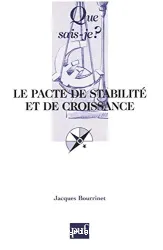 Que sais-je?

LE PACTE DE STABILITÉ ET DE CROISSANCE

Jacques Bourrinet

puf